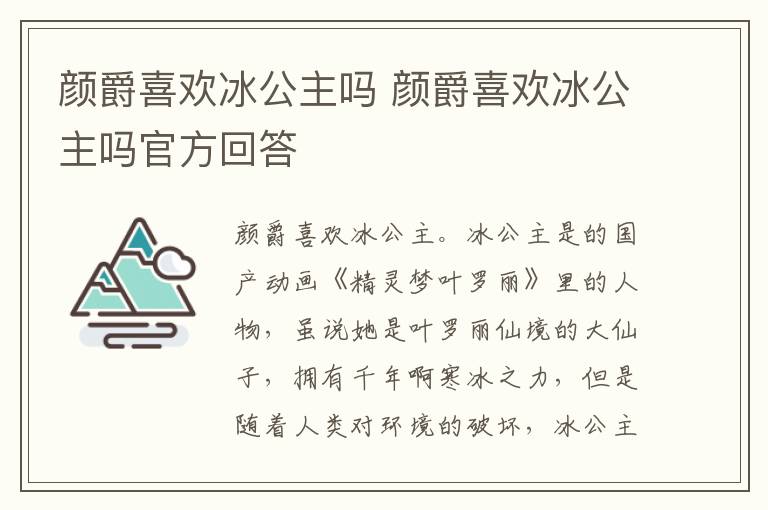 颜爵喜欢冰公主吗 颜爵喜欢冰公主吗官方回答

颜爵喜欢冰公主。冰公主是的国产动画《精灵梦叶罗丽》里的人物，虽说她是叶罗丽仙境的大仙子，拥有千年啊寒冰之力，但是随着人类对环境的破坏，冰公主